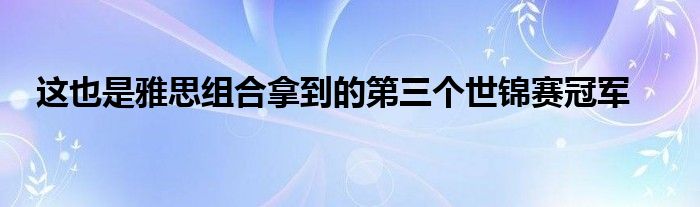 这也是雅思组合拿到的第三个世锦赛冠军